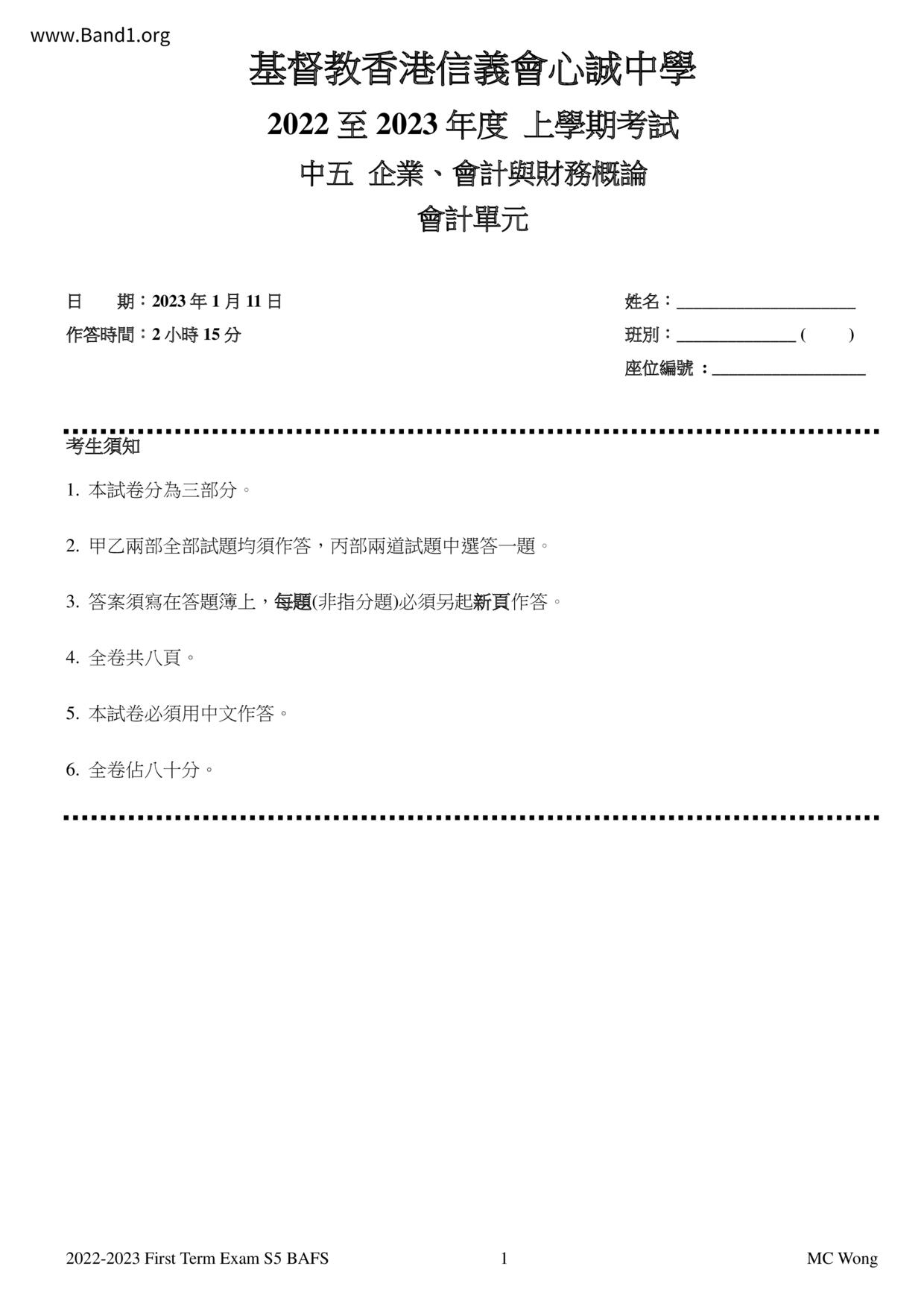 www.Band1.org

基督教香港信義會心誠中學

2022 至 2023 年度 上學期考試

中五 企業、會計與財務概論

會計單元

日 期：2023 年 1 月 11 日

作答時間：2 小時 15 分

姓名：____________________

班別：______________ (     )

座位編號 ：__________________

考生須知

1. 本試卷分為三部分。

2. 甲乙兩部全部試題均須作答，丙部兩道試題中選答一題。

3. 答案須寫在答題簿上，每題(非指分題)必須另起新頁作答。

4. 全卷共八頁。

5. 本試卷必須用中文作答。

6. 全卷佔八十分。

2022-2023 First Term Exam S5 BAFS

1

MC Wong